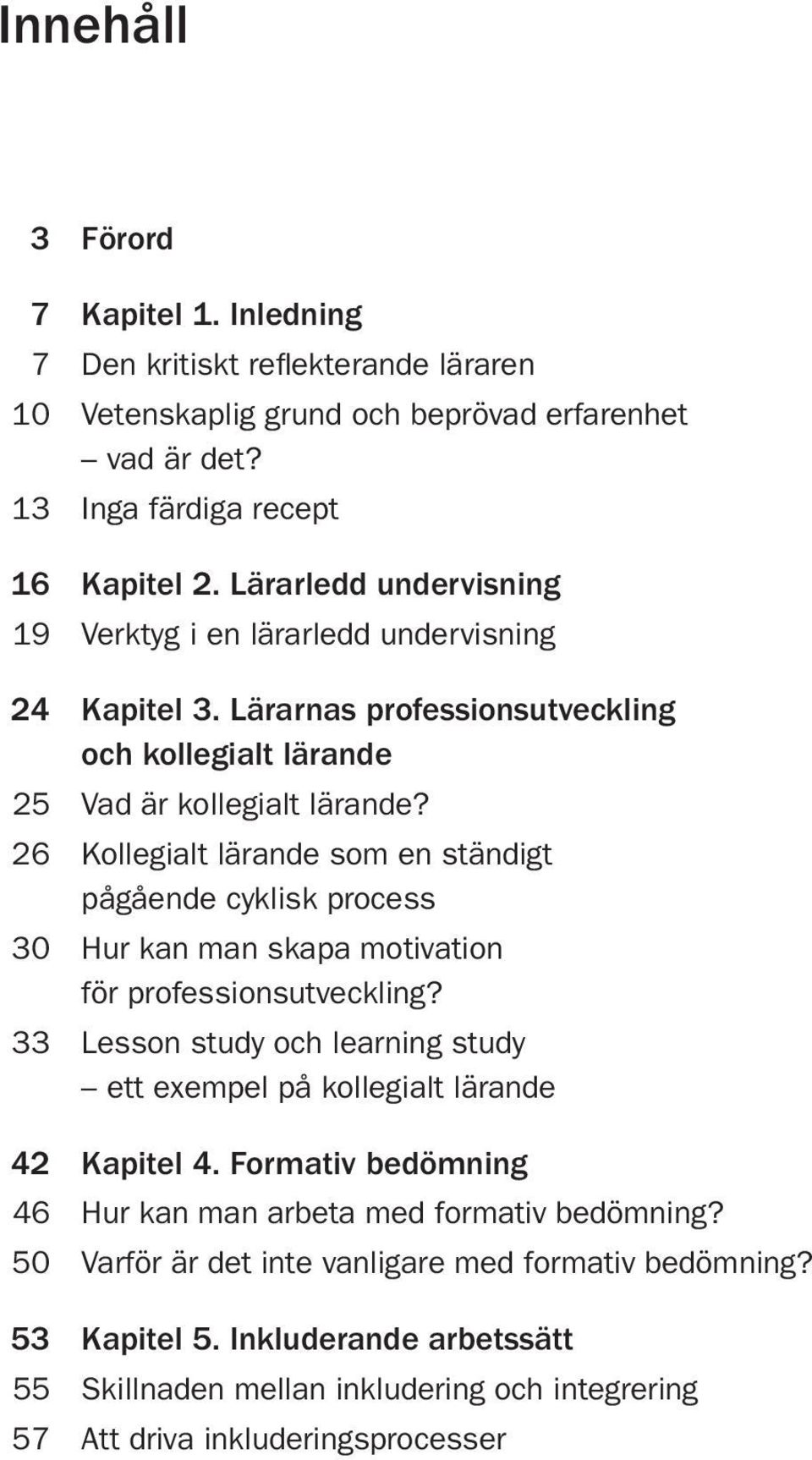 Innehåll

3 Förord

7 Kapitel 1. Inledning
7 Den kritiskt reflekterande läraren
10 Vetenskaplig grund och beprövad erfarenhet – vad är det?
13 Inga färdiga recept

16 Kapitel 2. Lärarledd undervisning
19 Verktyg i en lärarledd undervisning

24 Kapitel 3. Lärarnas professionsutveckling och kollegialt lärande
25 Vad är kollegialt lärande?
26 Kollegialt lärande som en ständigt pågående cyklisk process
30 Hur kan man skapa motivation för professionsutveckling?
33 Lesson study och learning study – ett exempel på kollegialt lärande

42 Kapitel 4. Formativ bedömning
46 Hur kan man arbeta med formativ bedömning?
50 Varför är det inte vanligare med formativ bedömning?

53 Kapitel 5. Inkluderande arbetssätt
55 Skillnaden mellan inkludering och integrering
57 Att driva inkluderingsprocesser